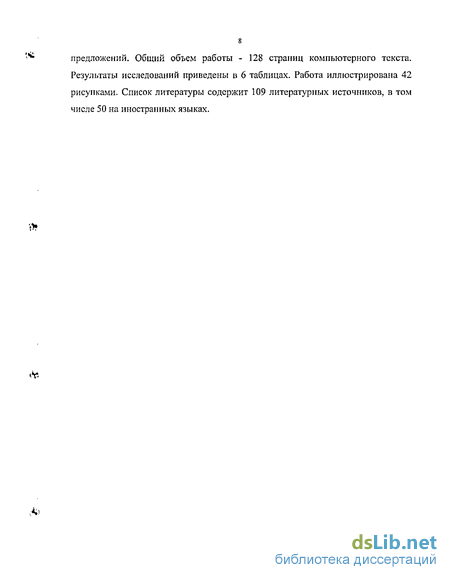 8

предложений. Общий объем работы - 128 страниц компьютерного текста. Результаты исследований приведены в 6 таблицах. Работа иллюстрирована 42 рисунками. Список литературы содержит 109 литературных источников, в том числе 50 на иностранных языках.

dsLib.net
библиотека диссертаций